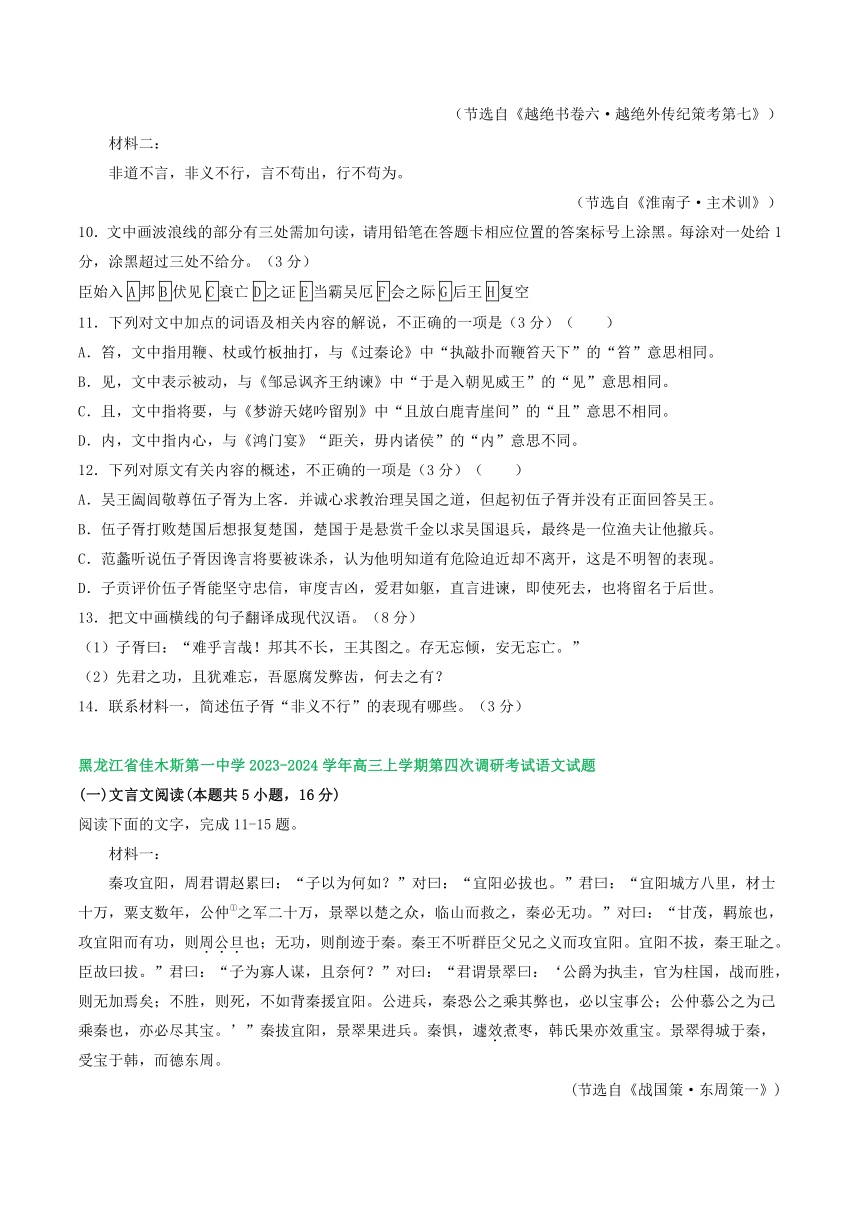 （节选自《越绝书卷六·越绝外传纪策考第七》）

材料二：

非道不言，非义不行，言不苟出，行不苟为。

（节选自《淮南子·主术训》）

10．文中画波浪线的部分有三处需加句读，请用铅笔在答题卡相应位置的答案标号上涂黑。每涂对一处给1分，涂黑超过三处不给分。（3分）

臣始入A邦B伏见C衰亡D之证E当霸吴厄F会之际G后王H复空

11．下列对文中加点的词语及相关内容的解说，不正确的一项是（3分）（　　）

A．笞，文中指用鞭、杖或竹板抽打，与《过秦论》中“执敲扑而鞭笞天下”的“笞”意思相同。

B．见，文中表示被动，与《邹忌讽齐王纳谏》中“于是入朝见威王”的“见”意思相同。

C．且，文中指将要，与《梦游天姥吟留别》中“且放白鹿青崖间”的“且”意思不相同。

D．内，文中指内心，与《鸿门宴》“距关，毋内诸侯”的“内”意思不同。

12．下列对原文有关内容的概述，不正确的一项是（3分）（　　）

A．吴王阖闾敬尊伍子胥为上客．并诚心求教治理吴国之道，但起初伍子胥并没有正面回答吴王。

B．伍子胥打败楚国后想报复楚国，楚国于是悬赏千金以求吴国退兵，最终是一位渔夫让他撤兵。

C．范蠡听说伍子胥因谗言将要被诛杀，认为他明知道有危险迫近却不离开，这是不明智的表现。

D．子贡评价伍子胥能坚守忠信，审度吉凶，爱君如躯，直言进谏，即使死去，也将留名于后世。

13．把文中画横线的句子翻译成现代汉语。（8分）

（1）子胥曰：“难乎言哉！邦其不长，王其图之。存无忘倾，安无忘亡。”

（2）先君之功，且犹难忘，吾愿腐发弊齿，何去之有？

14．联系材料一，简述伍子胥“非义不行”的表现有哪些。（3分）

黑龙江省佳木斯第一中学2023-2024学年高三上学期第四次调研考试语文试题

(一)文言文阅读(本题共5小题，16分)

阅读下面的文字，完成11-15题。

材料一：

秦攻宜阳，周君谓赵累曰：“子以为何如？”对曰：“宜阳必拔也。”君曰：“宜阳城方八里，材士十万，粟支数年，公仲①之军二十万，景翠以楚之众，临山而救之，秦必无功。”对曰：“甘茂，羁旅也，攻宜阳而有功，则周公旦也；无功，则削迹于秦。秦王不听群臣父兄之义而攻宜阳。宜阳不拔，秦王耻之。臣故曰拔。”君曰：“子为寡人谋，且奈何？”对曰：“君谓景翠曰：‘公爵为执圭，官为柱国，战而胜，则无加焉矣；不胜，则死，不如背秦援宜阳。公进兵，秦恐公之乘其弊也，必以宝事公；公仲慕公之为己乘秦也，亦必尽其宝。’”秦拔宜阳，景翠果进兵。秦惧，遽效煮枣，韩氏果亦效重宝。景翠得城于秦，受宝于韩，而德东周。

（节选自《战国策·东周策一》）